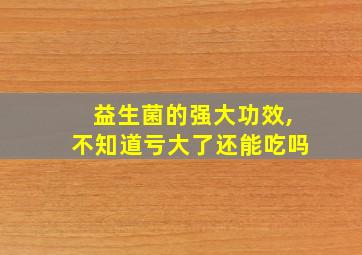 益生菌的强大功效,
不知道亏大了还能吃吗